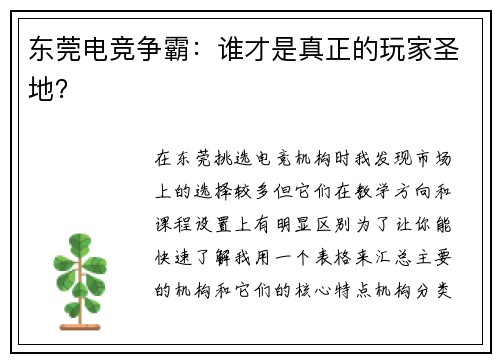 东莞电竞争霸：谁才是真正的玩家圣地？

在东莞挑选电竞机构时我发现市场上的选择较多但它们在教学方向和课程设置上有明显区别为了让你能快速了解我用一个表格来汇总主要的机构和它们的核心特点机构分类